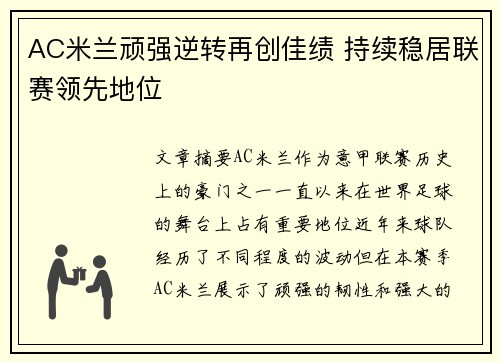 AC米兰顽强逆转再创佳绩 持续稳居联赛领先地位

文章摘要AC米兰作为意甲联赛历史上的豪门之一一直以来在世界足球的舞台上占有重要地位近年来球队经历了不同程度的波动但在本赛季AC米兰展示了顽强的韧性和强大的